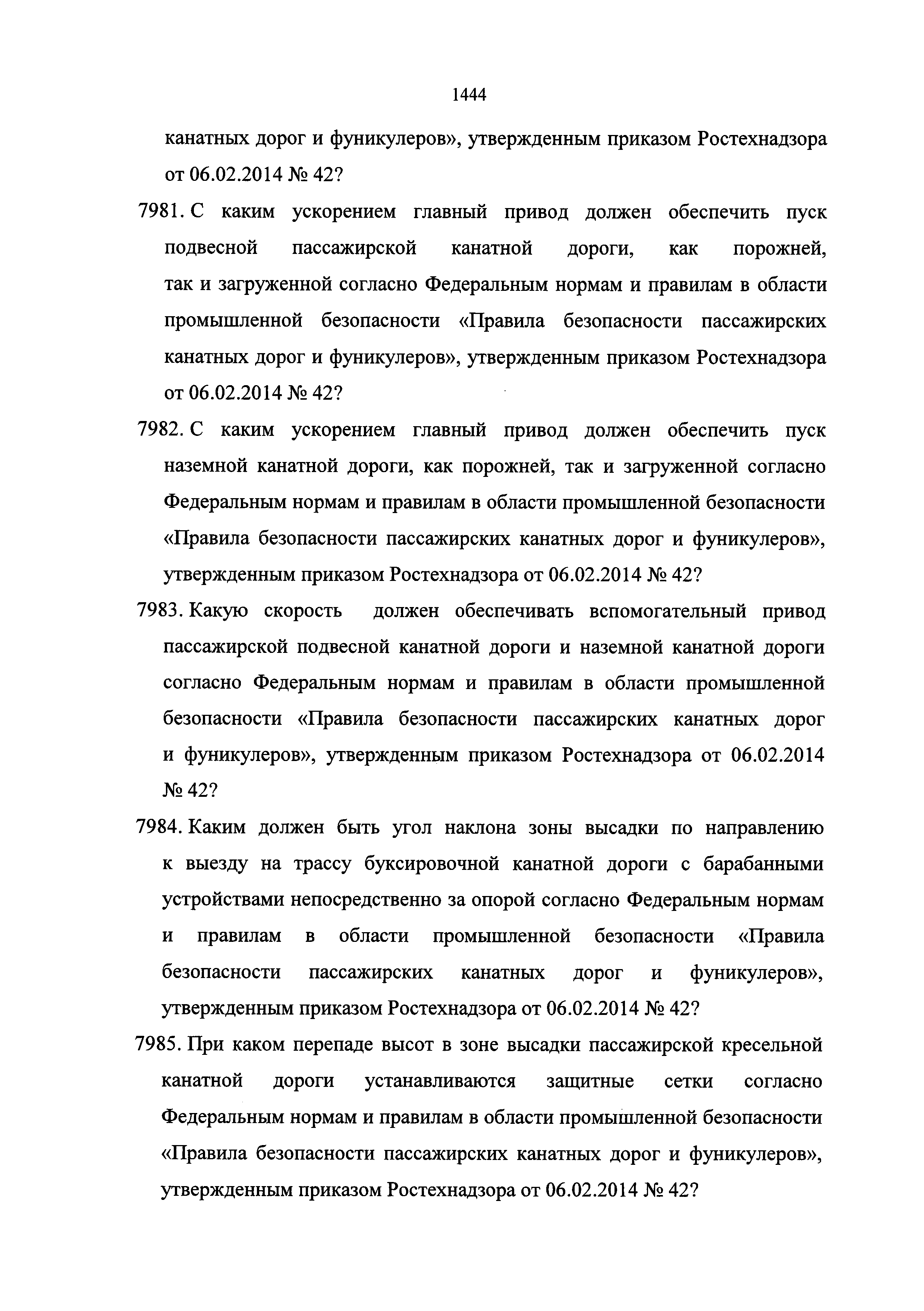 1444

канатных дорог и фуникулеров», утвержденным приказом Ростехнадзора от 06.02.2014 № 42?

7981. С каким ускорением главный привод должен обеспечить пуск подвесной пассажирской канатной дороги, как порожней, так и загруженной согласно Федеральным нормам и правилам в области промышленной безопасности «Правила безопасности пассажирских канатных дорог и фуникулеров», утвержденным приказом Ростехнадзора от 06.02.2014 № 42?

7982. С каким ускорением главный привод должен обеспечить пуск наземной канатной дороги, как порожней, так и загруженной согласно Федеральным нормам и правилам в области промышленной безопасности «Правила безопасности пассажирских канатных дорог и фуникулеров», утвержденным приказом Ростехнадзора от 06.02.2014 № 42?

7983. Какую скорость должен обеспечивать вспомогательный привод пассажирской подвесной канатной дороги и наземной канатной дороги согласно Федеральным нормам и правилам в области промышленной безопасности «Правила безопасности пассажирских канатных дорог и фуникулеров», утвержденным приказом Ростехнадзора от 06.02.2014 № 42?

7984. Каким должен быть угол наклона зоны высадки по направлению к выезду на трассу буксировочной канатной дороги с барабанными устройствами непосредственно за опорой согласно Федеральным нормам и правилам в области промышленной безопасности «Правила безопасности пассажирских канатных дорог и фуникулеров», утвержденным приказом Ростехнадзора от 06.02.2014 № 42?

7985. При каком перепаде высот в зоне высадки пассажирской кресельной канатной дороги устанавливаются защитные сетки согласно Федеральным нормам и правилам в области промышленной безопасности «Правила безопасности пассажирских канатных дорог и фуникулеров», утвержденным приказом Ростехнадзора от 06.02.2014 № 42?